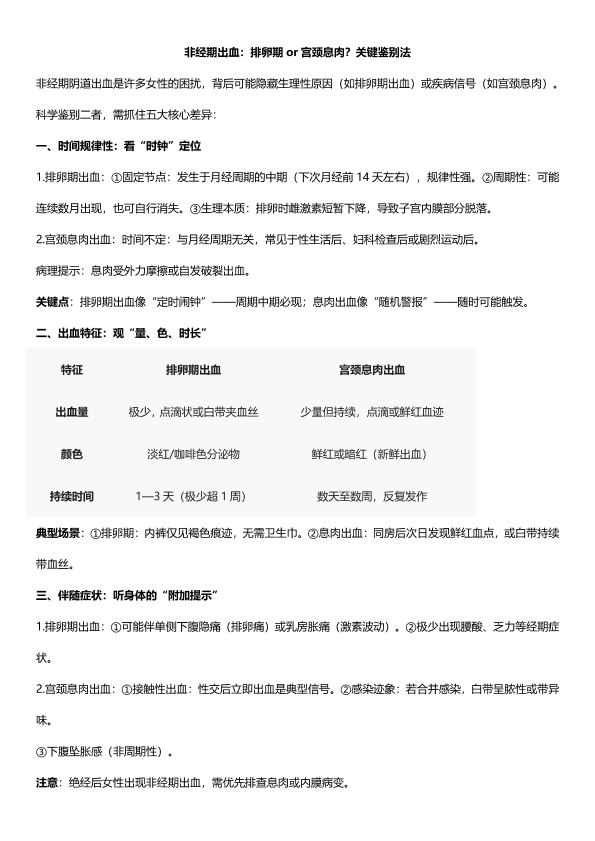 非经期出血：排卵期 or 宫颈息肉？关键鉴别法

非经期阴道出血是许多女性的困扰，背后可能隐藏生理性原因（如排卵期出血）或疾病信号（如宫颈息肉）。科学鉴别二者，需抓住五大核心差异：

一、时间规律性：看“时钟”定位

1.排卵期出血：①固定节点：发生于月经周期的中期（下次月经前 14 天左右），规律性强。②周期性：可能连续数月出现，也可自行消失。③生理本质：排卵时雌激素短暂下降，导致子宫内膜部分脱落。

2.宫颈息肉出血：时间不定：与月经周期无关，常见于性生活后、妇科检查后或剧烈运动后。

病理提示：息肉受外力摩擦或自发破裂出血。

关键点：排卵期出血像“定时闹钟”——周期中期必现；息肉出血像“随机警报”——随时可能触发。

二、出血特征：观“量、色、时长”

| 特征 | 排卵期出血 | 宫颈息肉出血 |
|---|---|---|
| 出血量 | 极少，点滴状或白带夹血丝 | 少量但持续，点滴或鲜红血迹 |
| 颜色 | 淡红/咖啡色分泌物 | 鲜红或暗红（新鲜出血） |
| 持续时间 | 1—3 天（极少超 1 周） | 数天至数周，反复发作 |

典型场景：①排卵期：内裤仅见褐色痕迹，无需卫生巾。②息肉出血：同房后次日发现鲜红血点，或白带持续带血丝。

三、伴随症状：听身体的“附加提示”

1.排卵期出血：①可能伴单侧下腹隐痛（排卵痛）或乳房胀痛（激素波动）。②极少出现腰酸、乏力等经期症状。

2.宫颈息肉出血：①接触性出血：性交后立即出血是典型信号。②感染迹象：若合并感染，白带呈脓性或带异味。

③下腹坠胀感（非周期性）。

注意：绝经后女性出现非经期出血，需优先排查息肉或内膜病变。